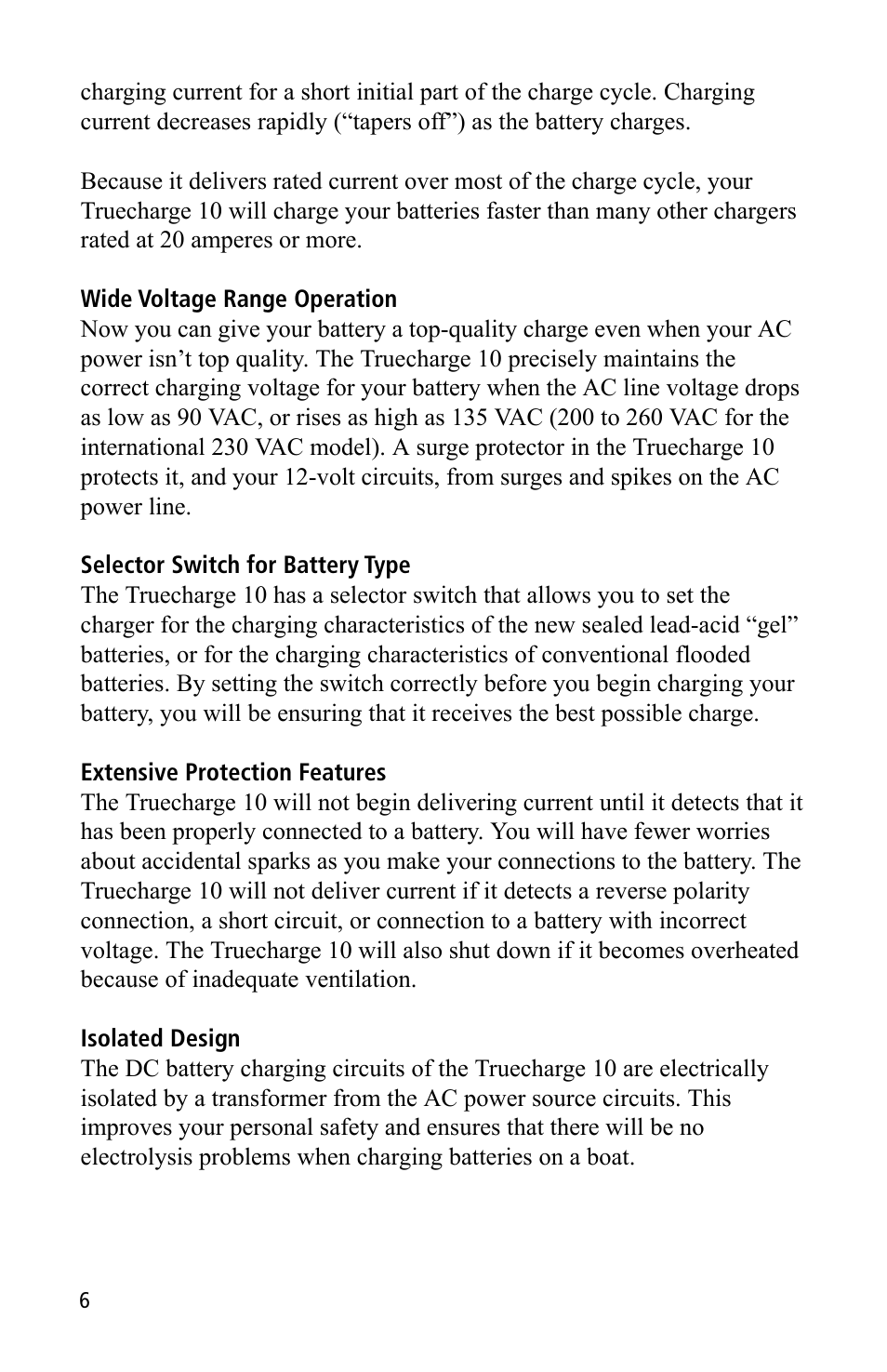 charging current for a short initial part of the charge cycle. Charging current decreases rapidly (“tapers off”) as the battery charges.

Because it delivers rated current over most of the charge cycle, your Truecharge 10 will charge your batteries faster than many other chargers rated at 20 amperes or more.

Wide Voltage Range Operation
Now you can give your battery a top-quality charge even when your AC power isn’t top quality. The Truecharge 10 precisely maintains the correct charging voltage for your battery when the AC line voltage drops as low as 90 VAC, or rises as high as 135 VAC (200 to 260 VAC for the international 230 VAC model). A surge protector in the Truecharge 10 protects it, and your 12-volt circuits, from surges and spikes on the AC power line.

Selector Switch for Battery Type
The Truecharge 10 has a selector switch that allows you to set the charger for the charging characteristics of the new sealed lead-acid “gel” batteries, or for the charging characteristics of conventional flooded batteries. By setting the switch correctly before you begin charging your battery, you will be ensuring that it receives the best possible charge.

Extensive Protection Features
The Truecharge 10 will not begin delivering current until it detects that it has been properly connected to a battery. You will have fewer worries about accidental sparks as you make your connections to the battery. The Truecharge 10 will not deliver current if it detects a reverse polarity connection, a short circuit, or connection to a battery with incorrect voltage. The Truecharge 10 will also shut down if it becomes overheated because of inadequate ventilation.

Isolated Design
The DC battery charging circuits of the Truecharge 10 are electrically isolated by a transformer from the AC power source circuits. This improves your personal safety and ensures that there will be no electrolysis problems when charging batteries on a boat.

6